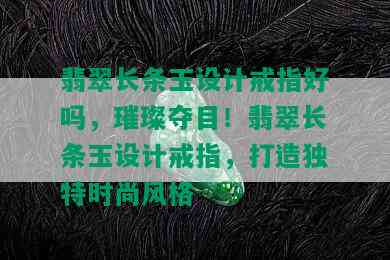 翡翠长条玉设计戒指好吗，璀璨夺目！翡翠长条玉设计戒指，打造独特时尚风格